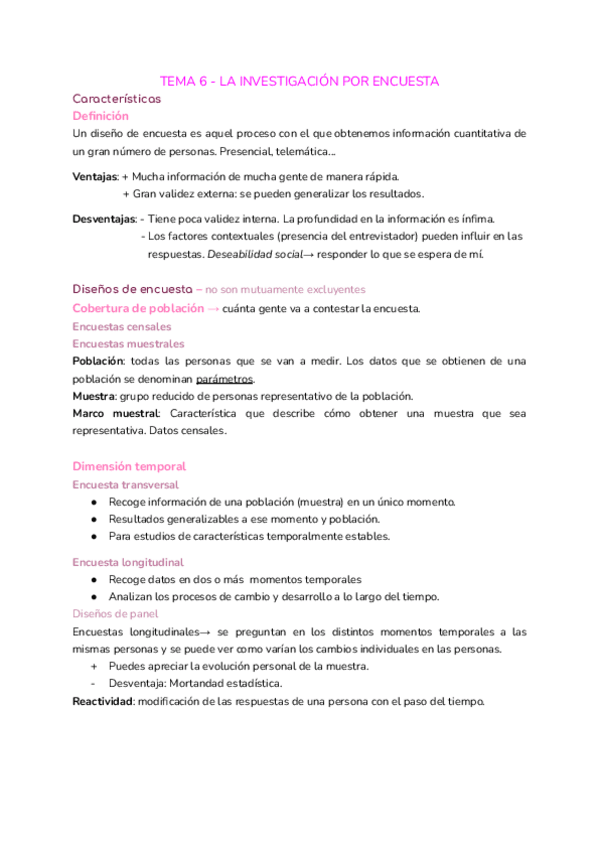 TEMA 6 - LA INVESTIGACIÓN POR ENCUESTA

Características

Definición

Un diseño de encuesta es aquel proceso con el que obtenemos información cuantitativa de un gran número de personas. Presencial, telemática...

Ventajas: + Mucha información de mucha gente de manera rápida.
+ Gran validez externa: se pueden generalizar los resultados.

Desventajas: - Tiene poca validez interna. La profundidad en la información es ínfima.
- Los factores contextuales (presencia del entrevistador) pueden influir en las respuestas. Deseabilidad social→ responder lo que se espera de mí.

Diseños de encuesta – no son mutuamente excluyentes

Cobertura de población → cuánta gente va a contestar la encuesta.

Encuestas censales

Encuestas muestrales

Población: todas las personas que se van a medir. Los datos que se obtienen de una población se denominan parámetros.

Muestra: grupo reducido de personas representativo de la población.

Marco muestral: Característica que describe cómo obtener una muestra que sea representativa. Datos censales.

Dimensión temporal

Encuesta transversal

● Recoge información de una población (muestra) en un único momento.
● Resultados generalizables a ese momento y población.
● Para estudios de características temporalmente estables.

Encuesta longitudinal

● Recoge datos en dos o más momentos temporales
● Analizan los procesos de cambio y desarrollo a lo largo del tiempo.

Diseños de panel

Encuestas longitudinales→ se preguntan en los distintos momentos temporales a las mismas personas y se puede ver como varían los cambios individuales en las personas.
+ Puedes apreciar la evolución personal de la muestra.
- Desventaja: Mortandad estadística.

Reactividad: modificación de las respuestas de una persona con el paso del tiempo.